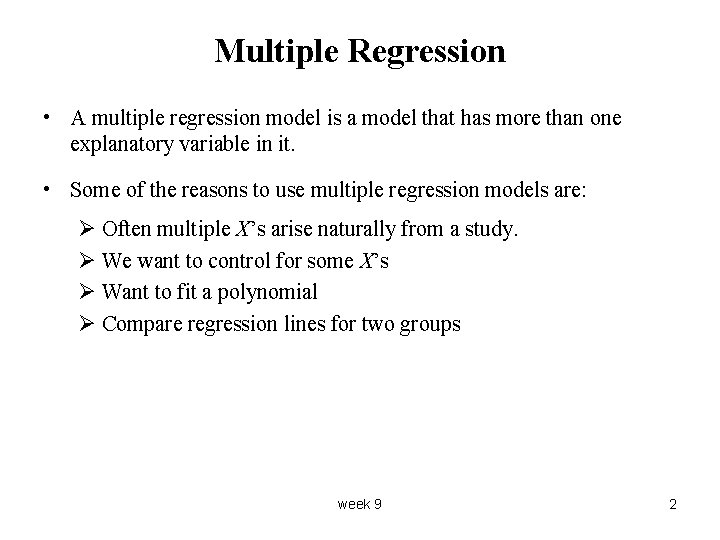 Multiple Regression

• A multiple regression model is a model that has more than one explanatory variable in it.

• Some of the reasons to use multiple regression models are:

➢ Often multiple $X$'s arise naturally from a study.

➢ We want to control for some $X$'s

➢ Want to fit a polynomial

➢ Compare regression lines for two groups

week 9

2